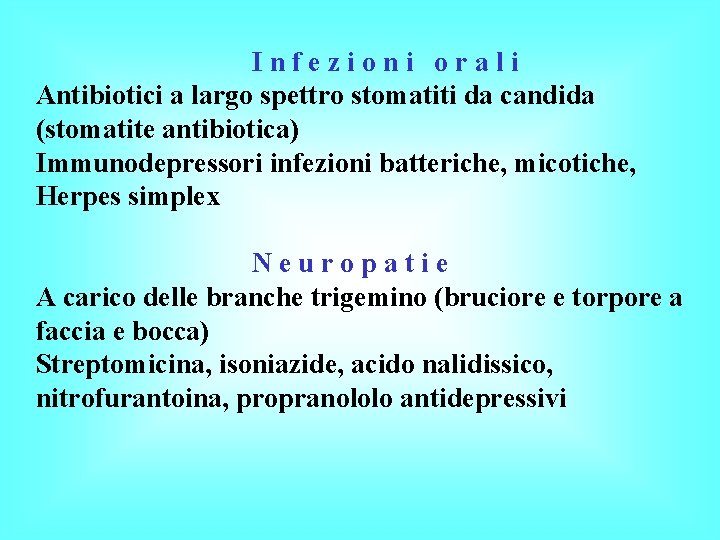 Infezioni orali

Antibiotici a largo spettro stomatiti da candida (stomatite antibiotica)
Immunodepressori infezioni batteriche, micotiche, Herpes simplex

Neuropatie

A carico delle branche trigemino (bruciore e torpore a faccia e bocca)
Streptomicina, isoniazide, acido nalidissico, nitrofurantoina, propranololo antidepressivi